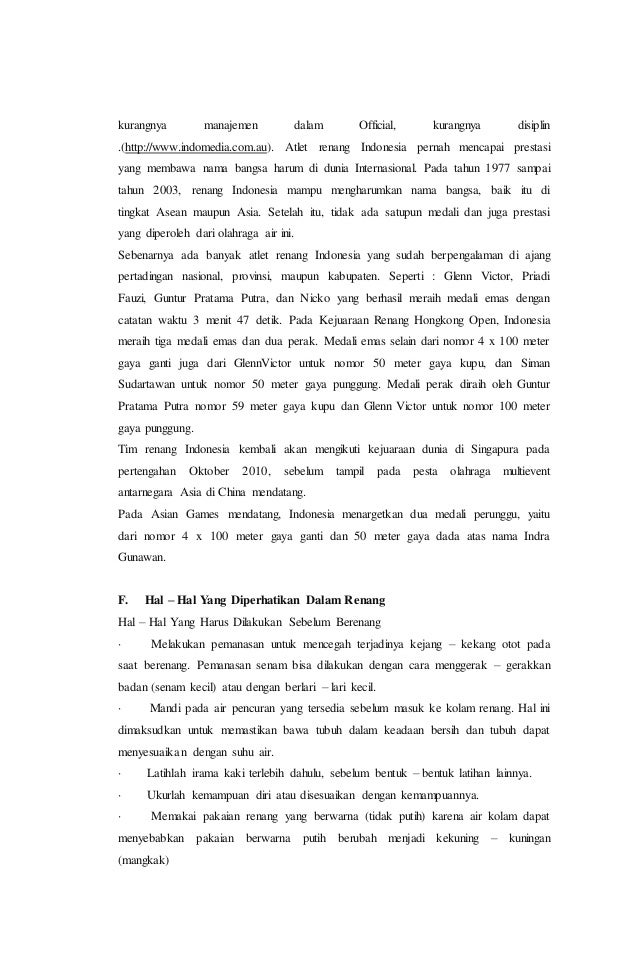 kurangnya manajemen dalam Official, kurangnya disiplin .(http://www.indomedia.com.au). Atlet renang Indonesia pernah mencapai prestasi yang membawa nama bangsa harum di dunia Internasional. Pada tahun 1977 sampai tahun 2003, renang Indonesia mampu mengharumkan nama bangsa, baik itu di tingkat Asean maupun Asia. Setelah itu, tidak ada satupun medali dan juga prestasi yang diperoleh dari olahraga air ini.

Sebenarnya ada banyak atlet renang Indonesia yang sudah berpengalaman di ajang pertadingan nasional, provinsi, maupun kabupaten. Seperti : Glenn Victor, Priadi Fauzi, Guntur Pratama Putra, dan Nicko yang berhasil meraih medali emas dengan catatan waktu 3 menit 47 detik. Pada Kejuaraan Renang Hongkong Open, Indonesia meraih tiga medali emas dan dua perak. Medali emas selain dari nomor 4 x 100 meter gaya ganti juga dari GlennVictor untuk nomor 50 meter gaya kupu, dan Siman Sudartawan untuk nomor 50 meter gaya punggung. Medali perak diraih oleh Guntur Pratama Putra nomor 59 meter gaya kupu dan Glenn Victor untuk nomor 100 meter gaya punggung.

Tim renang Indonesia kembali akan mengikuti kejuaraan dunia di Singapura pada pertengahan Oktober 2010, sebelum tampil pada pesta olahraga multievent antarnegara Asia di China mendatang.

Pada Asian Games mendatang, Indonesia menargetkan dua medali perunggu, yaitu dari nomor 4 x 100 meter gaya ganti dan 50 meter gaya dada atas nama Indra Gunawan.

F. Hal – Hal Yang Diperhatikan Dalam Renang

Hal – Hal Yang Harus Dilakukan Sebelum Berenang

· Melakukan pemanasan untuk mencegah terjadinya kejang – kekang otot pada saat berenang. Pemanasan senam bisa dilakukan dengan cara menggerak – gerakkan badan (senam kecil) atau dengan berlari – lari kecil.

· Mandi pada air pencuran yang tersedia sebelum masuk ke kolam renang. Hal ini dimaksudkan untuk memastikan bawa tubuh dalam keadaan bersih dan tubuh dapat menyesuaikan dengan suhu air.

· Latihlah irama kaki terlebih dahulu, sebelum bentuk – bentuk latihan lainnya.

· Ukurlah kemampuan diri atau disesuaikan dengan kemampuannya.

· Memakai pakaian renang yang berwarna (tidak putih) karena air kolam dapat menyebabkan pakaian berwarna putih berubah menjadi kekuning – kuningan (mangkak)